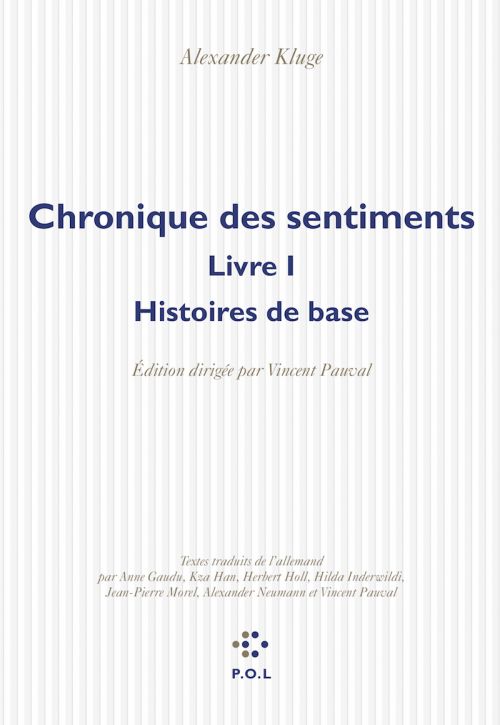 Alexander Kluge

Chronique des sentiments

Livre I

Histoires de base

Édition dirigée par Vincent Pauval

Textes traduits de l'allemand par Anne Gaudu, Kza Han, Herbert Holl, Hilda Inderwildi, Jean-Pierre Morel, Alexander Neumann et Vincent Pauval

P.O.L